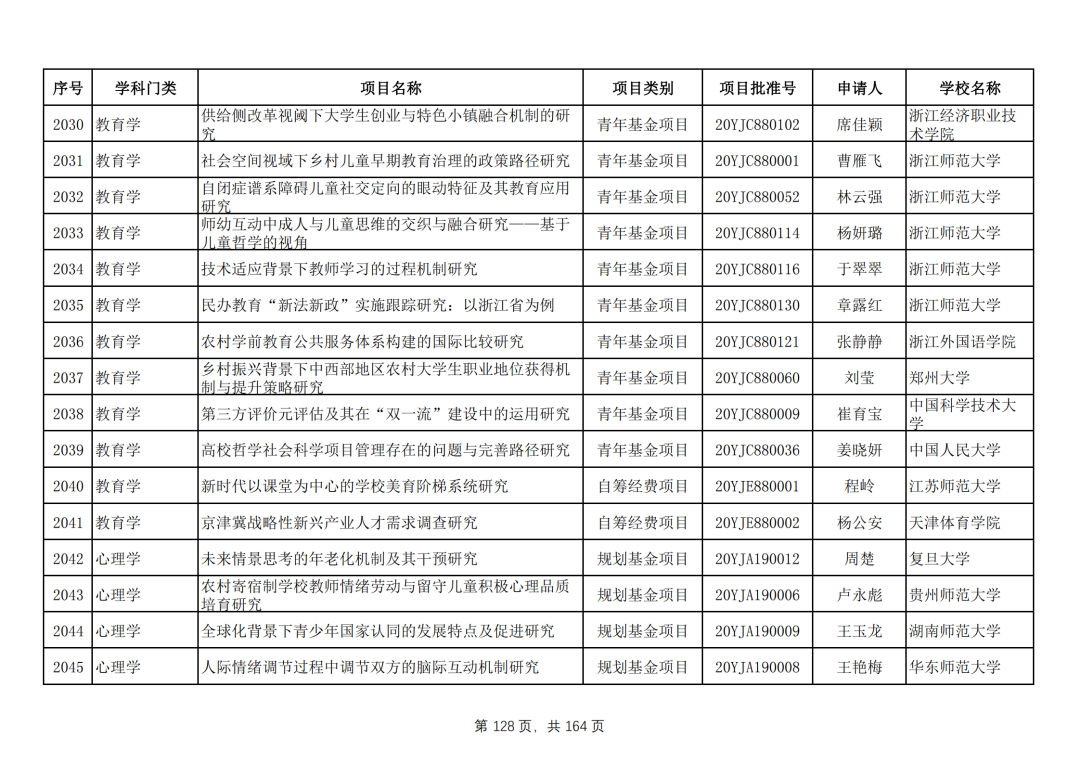 | 序号 | 学科门类 | 项目名称 | 项目类别 | 项目批准号 | 申请人 | 学校名称 |
|---|---|---|---|---|---|---|
| 2030 | 教育学 | 供给侧改革视阈下大学生创业与特色小镇融合机制的研究 | 青年基金项目 | 20YJC880102 | 席佳颖 | 浙江经济职业技术学院 |
| 2031 | 教育学 | 社会空间视域下乡村儿童早期教育治理的政策路径研究 | 青年基金项目 | 20YJC880001 | 曹雁飞 | 浙江师范大学 |
| 2032 | 教育学 | 自闭症谱系障碍儿童社交定向的眼动特征及其教育应用研究 | 青年基金项目 | 20YJC880052 | 林云强 | 浙江师范大学 |
| 2033 | 教育学 | 师幼互动中成人与儿童思维的交织与融合研究——基于儿童哲学的视角 | 青年基金项目 | 20YJC880114 | 杨妍璐 | 浙江师范大学 |
| 2034 | 教育学 | 技术适应背景下教师学习的过程机制研究 | 青年基金项目 | 20YJC880116 | 于翠翠 | 浙江师范大学 |
| 2035 | 教育学 | 民办教育“新法新政”实施跟踪研究：以浙江省为例 | 青年基金项目 | 20YJC880130 | 章露红 | 浙江师范大学 |
| 2036 | 教育学 | 农村学前教育公共服务体系构建的国际比较研究 | 青年基金项目 | 20YJC880121 | 张静静 | 浙江外国语学院 |
| 2037 | 教育学 | 乡村振兴背景下中西部地区农村大学生职业地位获得机制与提升策略研究 | 青年基金项目 | 20YJC880060 | 刘莹 | 郑州大学 |
| 2038 | 教育学 | 第三方评价元评估及其在“双一流”建设中的运用研究 | 青年基金项目 | 20YJC880009 | 崔育宝 | 中国科学技术大学 |
| 2039 | 教育学 | 高校哲学社会科学项目管理存在的问题与完善路径研究 | 青年基金项目 | 20YJC880036 | 姜晓妍 | 中国人民大学 |
| 2040 | 教育学 | 新时代以课堂为中心的学校美育阶梯系统研究 | 自筹经费项目 | 20YJE880001 | 程岭 | 江苏师范大学 |
| 2041 | 教育学 | 京津冀战略性新兴产业人才需求调查研究 | 自筹经费项目 | 20YJE880002 | 杨公安 | 天津体育学院 |
| 2042 | 心理学 | 未来情景思考的年老化机制及其干预研究 | 规划基金项目 | 20YJA190012 | 周楚 | 复旦大学 |
| 2043 | 心理学 | 农村寄宿制学校教师情绪劳动与留守儿童积极心理品质培育研究 | 规划基金项目 | 20YJA190006 | 卢永彪 | 贵州师范大学 |
| 2044 | 心理学 | 全球化背景下青少年国家认同的发展特点及促进研究 | 规划基金项目 | 20YJA190009 | 王玉龙 | 湖南师范大学 |
| 2045 | 心理学 | 人际情绪调节过程中调节双方的脑际互动机制研究 | 规划基金项目 | 20YJA190008 | 王艳梅 | 华东师范大学 |

第 128 页，共 164 页